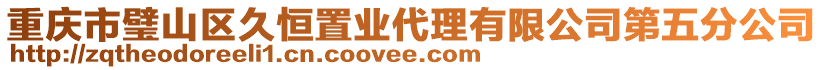 重庆市璧山区久恒置业代理有限公司第五分公司
http://zqtheodoreeli1.cn.coovee.com